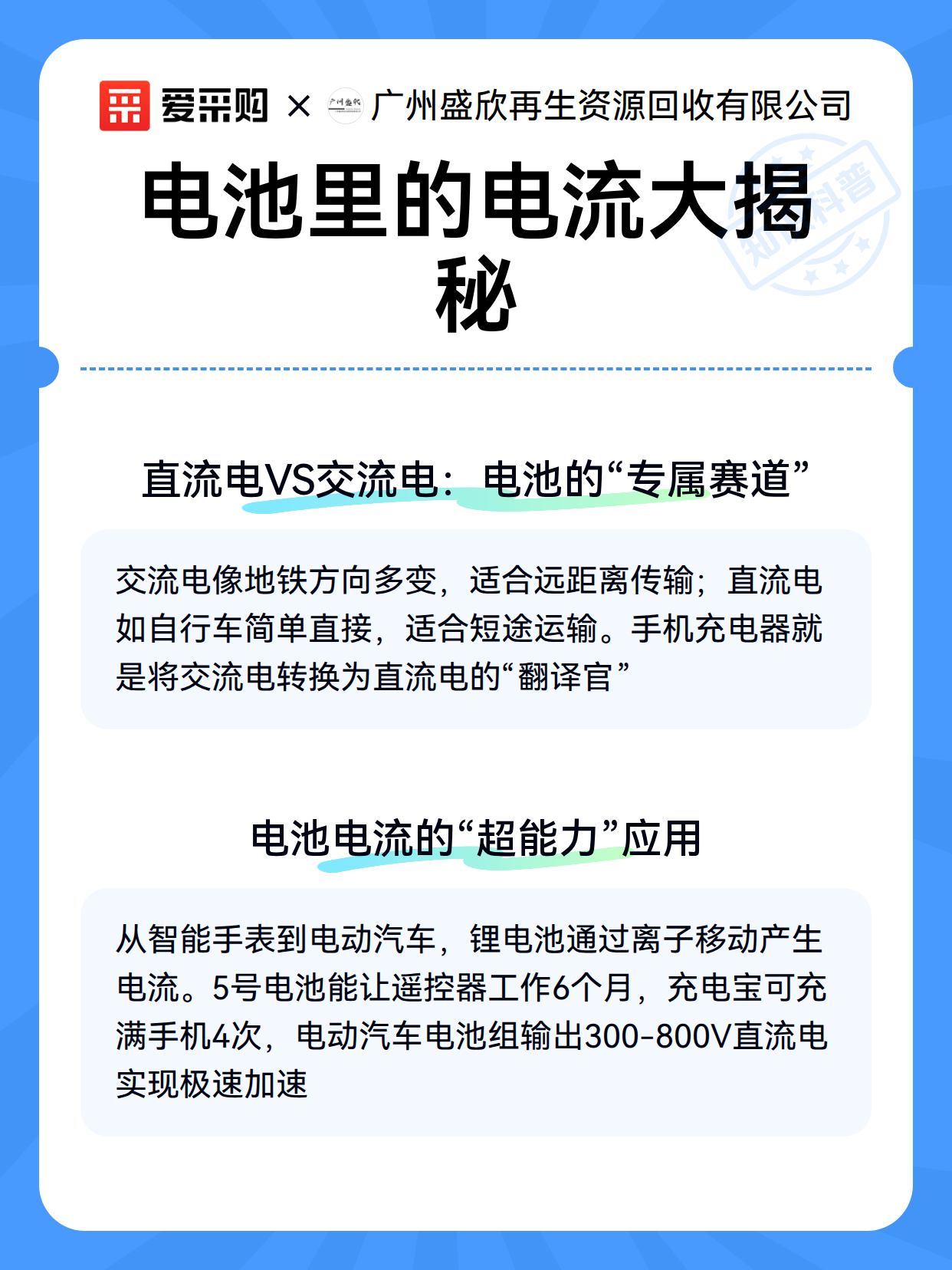 爱采购 × 广州盛欣再生资源回收有限公司

电池里的电流大揭秘

直流电VS交流电：电池的“专属赛道”

交流电像地铁方向多变，适合远距离传输；直流电如自行车简单直接，适合短途运输。手机充电器就是将交流电转换为直流电的“翻译官”

电池电流的“超能力”应用

从智能手表到电动汽车，锂电池通过离子移动产生电流。5号电池能让遥控器工作6个月，充电宝可充满手机4次，电动汽车电池组输出300-800V直流电实现极速加速

知识科普